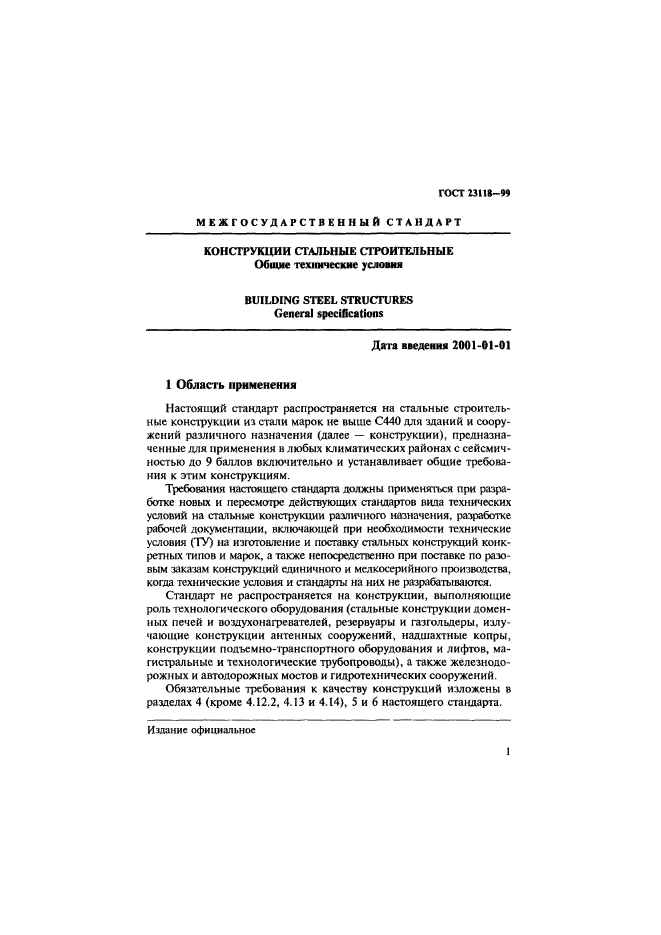 ГОСТ 23118—99

МЕЖГОСУДАРСТВЕННЫЙ СТАНДАРТ

КОНСТРУКЦИИ СТАЛЬНЫЕ СТРОИТЕЛЬНЫЕ
Общие технические условия

BUILDING STEEL STRUCTURES
General specifications

Дата введения 2001-01-01

1 Область применения

Настоящий стандарт распространяется на стальные строительные конструкции из стали марок не выше С440 для зданий и сооружений различного назначения (далее — конструкции), предназначенные для применения в любых климатических районах с сейсмичностью до 9 баллов включительно и устанавливает общие требования к этим конструкциям.

Требования настоящего стандарта должны применяться при разработке новых и пересмотре действующих стандартов вида технических условий на стальные конструкции различного назначения, разработке рабочей документации, включающей при необходимости технические условия (ТУ) на изготовление и поставку стальных конструкций конкретных типов и марок, а также непосредственно при поставке по разовым заказам конструкций единичного и мелкосерийного производства, когда технические условия и стандарты на них не разрабатываются.

Стандарт не распространяется на конструкции, выполняющие роль технологического оборудования (стальные конструкции доменных печей и воздухонагревателей, резервуары и газгольдеры, излучающие конструкции антенных сооружений, надшахтные копры, конструкции подъемно-транспортного оборудования и лифтов, магистральные и технологические трубопроводы), а также железнодорожных и автодорожных мостов и гидротехнических сооружений.

Обязательные требования к качеству конструкций изложены в разделах 4 (кроме 4.12.2, 4.13 и 4.14), 5 и 6 настоящего стандарта.

Издание официальное

1